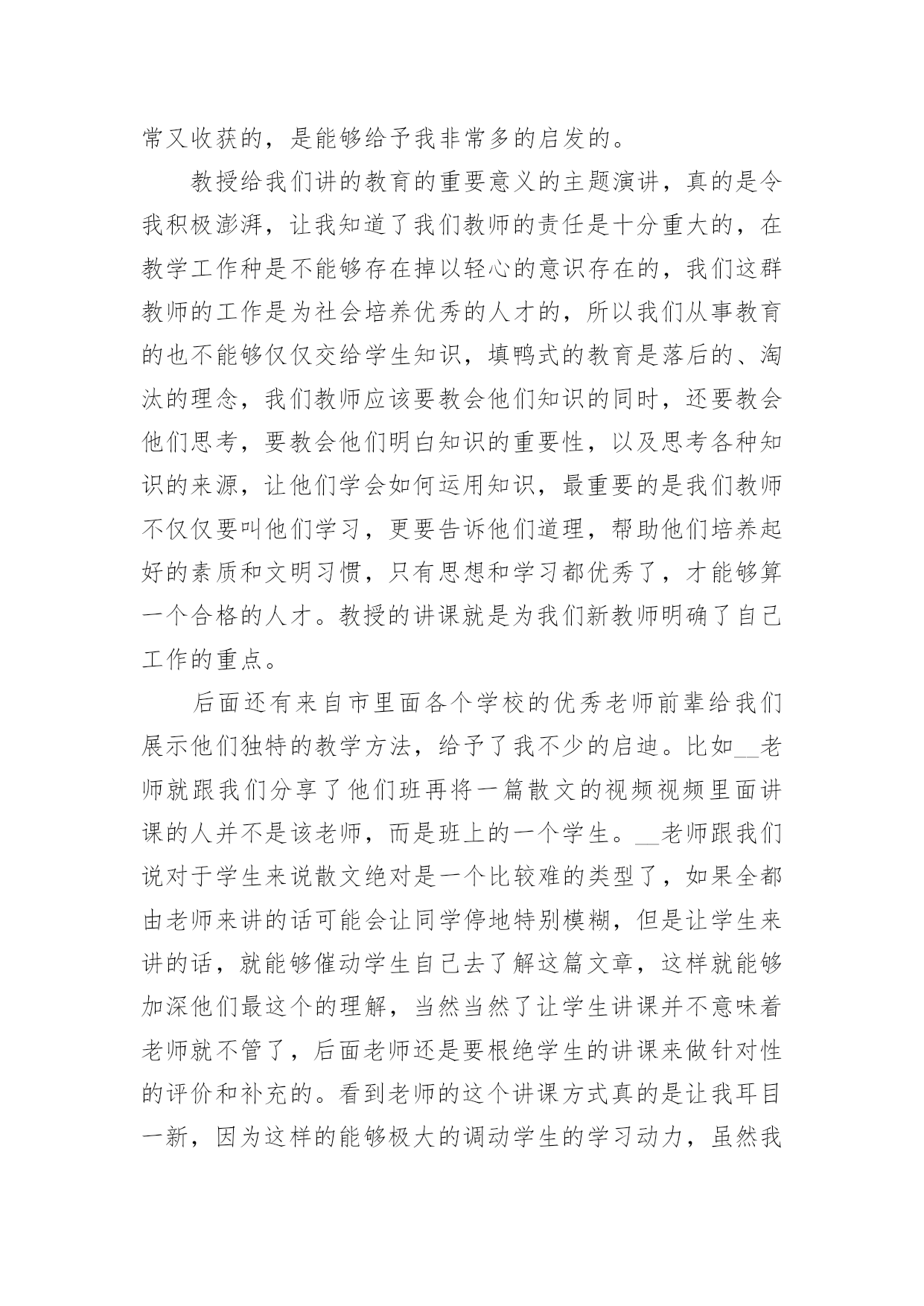 常又收获的，是能够给予我非常多的启发的。

教授给我们讲的教育的重要意义的主题演讲，真的是令我积极澎湃，让我知道了我们教师的责任是十分重大的，在教学工作种是不能够存在掉以轻心的意识存在的，我们这群教师的工作是为社会培养优秀的人才的，所以我们从事教育的也不能够仅仅交给学生知识，填鸭式的教育是落后的、淘汰的理念，我们教师应该要教会他们知识的同时，还要教会他们思考，要教会他们明白知识的重要性，以及思考各种知识的来源，让他们学会如何运用知识，最重要的是我们教师不仅仅要叫他们学习，更要告诉他们道理，帮助他们培养起好的素质和文明习惯，只有思想和学习都优秀了，才能够算一个合格的人才。教授的讲课就是为我们新教师明确了自己工作的重点。

后面还有来自市里面各个学校的优秀老师前辈给我们展示他们独特的教学方法，给予了我不少的启迪。比如__老师就跟我们分享了他们班再将一篇散文的视频视频里面讲课的人并不是该老师，而是班上的一个学生。__老师跟我们说对于学生来说散文绝对是一个比较难的类型了，如果全都由老师来讲的话可能会让同学停地特别模糊，但是让学生来讲的话，就能够催动学生自己去了解这篇文章，这样就能够加深他们最这个的理解，当然当然了让学生讲课并不意味着老师就不管了，后面老师还是要根绝学生的讲课来做针对性的评价和补充的。看到老师的这个讲课方式真的是让我耳目一新，因为这样的能够极大的调动学生的学习动力，虽然我